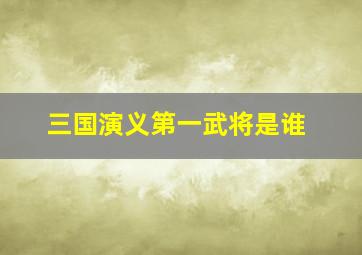 三国演义第一武将是谁